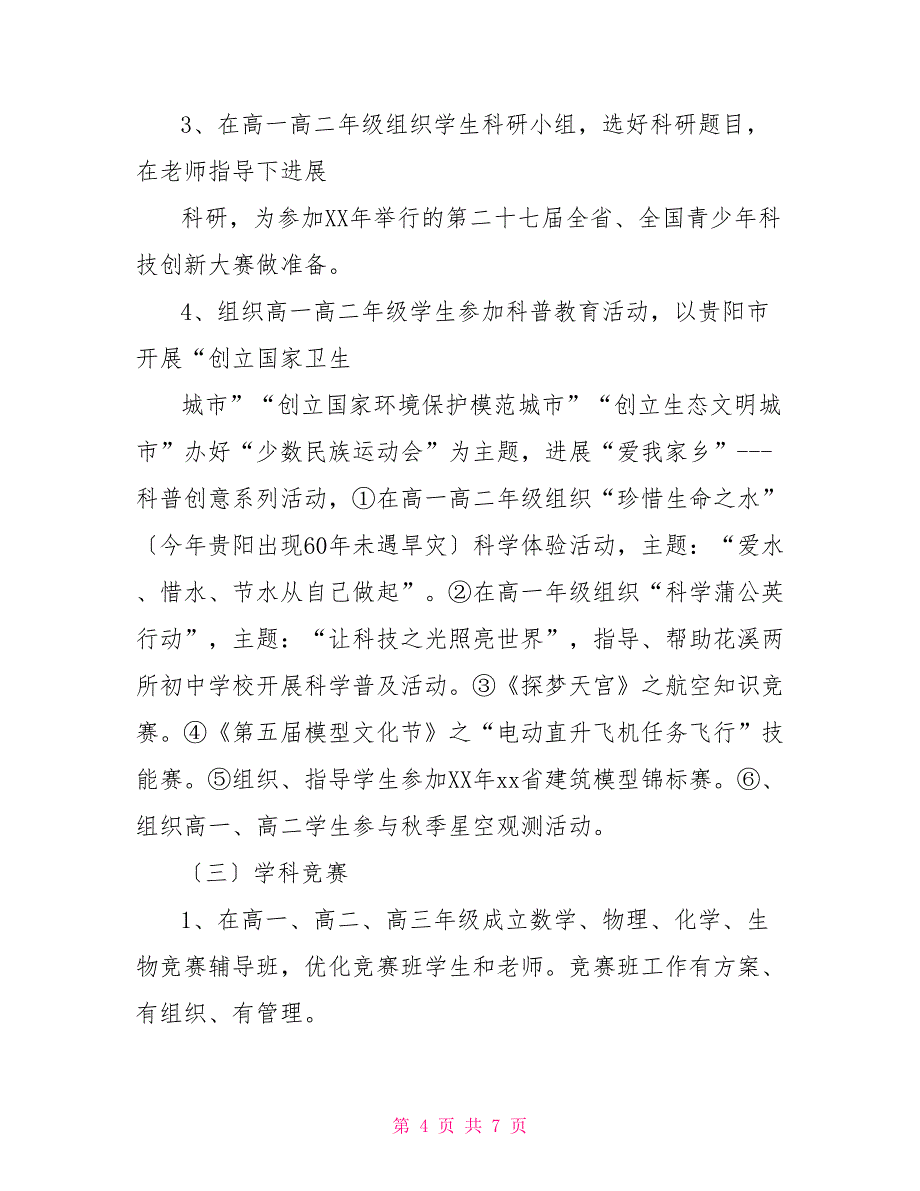 3、在高一高二年级组织学生科研小组，选好科研题目，在老师指导下进展

科研，为参加XX年举行的第二十七届全省、全国青少年科技创新大赛做准备。

4、组织高一高二年级学生参加科普教育活动，以贵阳市开展“创立国家卫生

城市”“创立国家环境保护模范城市”“创立生态文明城市”办好“少数民族运动会”为主题，进展“爱我家乡”---科普创意系列活动，①在高一高二年级组织“珍惜生命之水”〔今年贵阳出现60年未遇旱灾〕科学体验活动，主题：“爱水、惜水、节水从自己做起”。②在高一年级组织“科学蒲公英行动”，主题：“让科技之光照亮世界”，指导、帮助花溪两所初中学校开展科学普及活动。③《探梦天宫》之航空知识竞赛。④《第五届模型文化节》之“电动直升飞机任务飞行”技能赛。⑤组织、指导学生参加XX年xx省建筑模型锦标赛。⑥、组织高一、高二学生参与秋季星空观测活动。

〔三〕学科竞赛

1、在高一、高二、高三年级成立数学、物理、化学、生物竞赛辅导班，优化竞赛班学生和老师。竞赛班工作有方案、有组织、有管理。

第 4 页 共 7 页